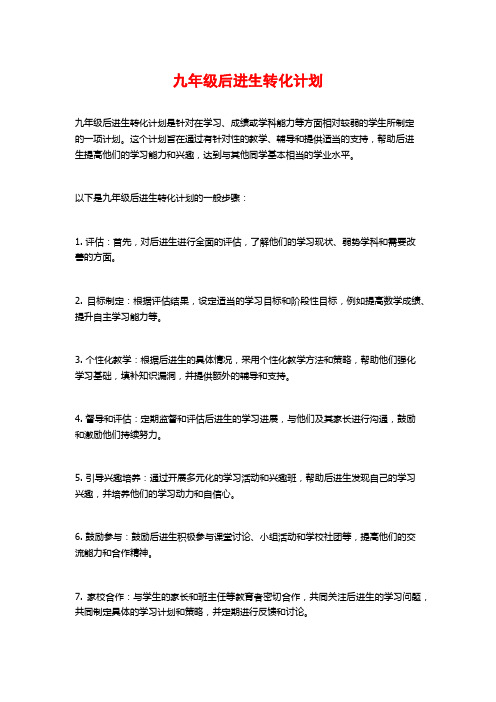 九年级后进生转化计划

九年级后进生转化计划是针对在学习、成绩或学科能力等方面相对较弱的学生所制定的一项计划。这个计划旨在通过有针对性的教学、辅导和提供适当的支持，帮助后进生提高他们的学习能力和兴趣，达到与其他同学基本相当的学业水平。

以下是九年级后进生转化计划的一般步骤：

1. 评估：首先，对后进生进行全面的评估，了解他们的学习现状、弱势学科和需要改善的方面。

2. 目标制定：根据评估结果，设定适当的学习目标和阶段性目标，例如提高数学成绩、提升自主学习能力等。

3. 个性化教学：根据后进生的具体情况，采用个性化教学方法和策略，帮助他们强化学习基础，填补知识漏洞，并提供额外的辅导和支持。

4. 督导和评估：定期监督和评估后进生的学习进展，与他们及其家长进行沟通，鼓励和激励他们持续努力。

5. 引导兴趣培养：通过开展多元化的学习活动和兴趣班，帮助后进生发现自己的学习兴趣，并培养他们的学习动力和自信心。

6. 鼓励参与：鼓励后进生积极参与课堂讨论、小组活动和学校社团等，提高他们的交流能力和合作精神。

7. 家校合作：与学生的家长和班主任等教育者密切合作，共同关注后进生的学习问题，共同制定具体的学习计划和策略，并定期进行反馈和讨论。